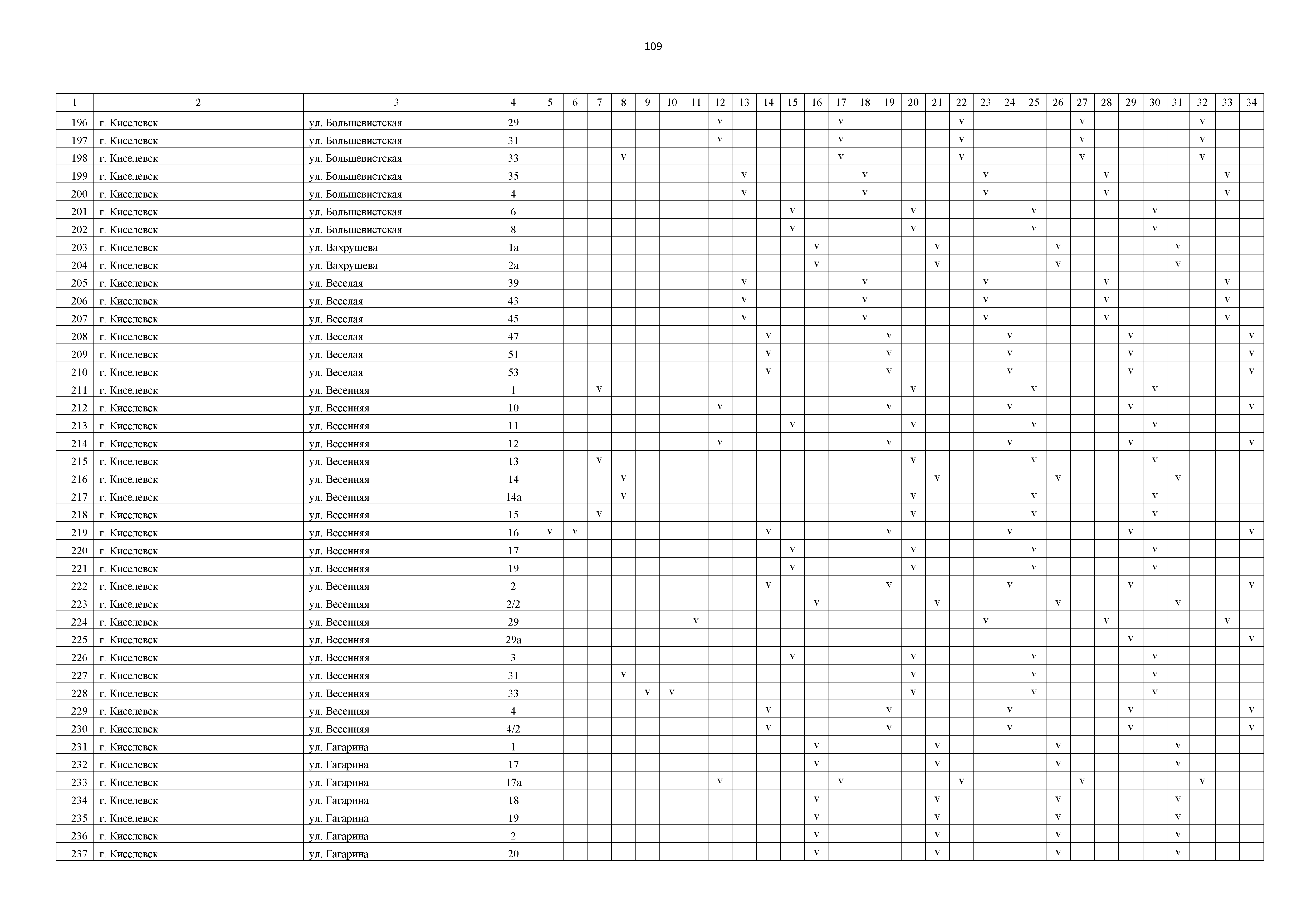 109

| 1 | 2 | 3 | 4 | 5 | 6 | 7 | 8 | 9 | 10 | 11 | 12 | 13 | 14 | 15 | 16 | 17 | 18 | 19 | 20 | 21 | 22 | 23 | 24 | 25 | 26 | 27 | 28 | 29 | 30 | 31 | 32 | 33 | 34 |
|---|---|---|---|---|---|---|---|---|---|---|---|---|---|---|---|---|---|---|---|---|---|---|---|---|---|---|---|---|---|---|---|---|---|
| 196 | г. Киселевск | ул. Большевистская | 29 | | | | | | | | v | | | | | v | | | | | v | | | | | v | | | | | v | | |
| 197 | г. Киселевск | ул. Большевистская | 31 | | | | | | | | v | | | | | v | | | | | v | | | | | v | | | | | v | | |
| 198 | г. Киселевск | ул. Большевистская | 33 | | | | v | | | | | | | | | v | | | | | v | | | | | v | | | | | v | | |
| 199 | г. Киселевск | ул. Большевистская | 35 | | | | | | | | | v | | | | | v | | | | | v | | | | | v | | | | | v | |
| 200 | г. Киселевск | ул. Большевистская | 4 | | | | | | | | | v | | | | | v | | | | | v | | | | | v | | | | | v | |
| 201 | г. Киселевск | ул. Большевистская | 6 | | | | | | | | | | | v | | | | | v | | | | | v | | | | | v | | | | |
| 202 | г. Киселевск | ул. Большевистская | 8 | | | | | | | | | | | v | | | | | v | | | | | v | | | | | v | | | | |
| 203 | г. Киселевск | ул. Вахрушева | 1а | | | | | | | | | | | | v | | | | | v | | | | | v | | | | | v | | | |
| 204 | г. Киселевск | ул. Вахрушева | 2а | | | | | | | | | | | | v | | | | | v | | | | | v | | | | | v | | | |
| 205 | г. Киселевск | ул. Веселая | 39 | | | | | | | | | v | | | | | v | | | | | v | | | | | v | | | | | v | |
| 206 | г. Киселевск | ул. Веселая | 43 | | | | | | | | | v | | | | | v | | | | | v | | | | | v | | | | | v | |
| 207 | г. Киселевск | ул. Веселая | 45 | | | | | | | | | v | | | | | v | | | | | v | | | | | v | | | | | v | |
| 208 | г. Киселевск | ул. Веселая | 47 | | | | | | | | | | v | | | | | v | | | | | v | | | | | v | | | | | v |
| 209 | г. Киселевск | ул. Веселая | 51 | | | | | | | | | | v | | | | | v | | | | | v | | | | | v | | | | | v |
| 210 | г. Киселевск | ул. Веселая | 53 | | | | | | | | | | v | | | | | v | | | | | v | | | | | v | | | | | v |
| 211 | г. Киселевск | ул. Весенняя | 1 | | | v | | | | | | | | | | | | | v | | | | | v | | | | | v | | | | |
| 212 | г. Киселевск | ул. Весенняя | 10 | | | | | | | | v | | | | | | | v | | | | | v | | | | | v | | | | | v |
| 213 | г. Киселевск | ул. Весенняя | 11 | | | | | | | | | | | v | | | | | v | | | | | v | | | | | v | | | | |
| 214 | г. Киселевск | ул. Весенняя | 12 | | | | | | | | v | | | | | | | v | | | | | v | | | | | v | | | | | v |
| 215 | г. Киселевск | ул. Весенняя | 13 | | | v | | | | | | | | | | | | | v | | | | | v | | | | | v | | | | |
| 216 | г. Киселевск | ул. Весенняя | 14 | | | | v | | | | | | | | | | | | | v | | | | | v | | | | | v | | | |
| 217 | г. Киселевск | ул. Весенняя | 14а | | | | v | | | | | | | | | | | | v | | | | | v | | | | | v | | | | |
| 218 | г. Киселевск | ул. Весенняя | 15 | | | v | | | | | | | | | | | | | v | | | | | v | | | | | v | | | | |
| 219 | г. Киселевск | ул. Весенняя | 16 | v | v | | | | | | | | v | | | | | v | | | | | v | | | | | v | | | | | v |
| 220 | г. Киселевск | ул. Весенняя | 17 | | | | | | | | | | | v | | | | | v | | | | | v | | | | | v | | | | |
| 221 | г. Киселевск | ул. Весенняя | 19 | | | | | | | | | | | v | | | | | v | | | | | v | | | | | v | | | | |
| 222 | г. Киселевск | ул. Весенняя | 2 | | | | | | | | | | v | | | | | v | | | | | v | | | | | v | | | | | v |
| 223 | г. Киселевск | ул. Весенняя | 2/2 | | | | | | | | | | | | v | | | | | v | | | | | v | | | | | v | | | |
| 224 | г. Киселевск | ул. Весенняя | 29 | | | | | | | v | | | | | | | | | | | | v | | | | | v | | | | | v | |
| 225 | г. Киселевск | ул. Весенняя | 29а | | | | | | | | | | | | | | | | | | | | | | | | | v | | | | | v |
| 226 | г. Киселевск | ул. Весенняя | 3 | | | | | | | | | | | v | | | | | v | | | | | v | | | | | v | | | | |
| 227 | г. Киселевск | ул. Весенняя | 31 | | | | v | | | | | | | | | | | | v | | | | | v | | | | | v | | | | |
| 228 | г. Киселевск | ул. Весенняя | 33 | | | | | v | v | | | | | | | | | | v | | | | | v | | | | | v | | | | |
| 229 | г. Киселевск | ул. Весенняя | 4 | | | | | | | | | | v | | | | | v | | | | | v | | | | | v | | | | | v |
| 230 | г. Киселевск | ул. Весенняя | 4/2 | | | | | | | | | | v | | | | | v | | | | | v | | | | | v | | | | | v |
| 231 | г. Киселевск | ул. Гагарина | 1 | | | | | | | | | | | | v | | | | | v | | | | | v | | | | | v | | | |
| 232 | г. Киселевск | ул. Гагарина | 17 | | | | | | | | | | | | v | | | | | v | | | | | v | | | | | v | | | |
| 233 | г. Киселевск | ул. Гагарина | 17а | | | | | | | | v | | | | | v | | | | | v | | | | | v | | | | | v | | |
| 234 | г. Киселевск | ул. Гагарина | 18 | | | | | | | | | | | | v | | | | | v | | | | | v | | | | | v | | | |
| 235 | г. Киселевск | ул. Гагарина | 19 | | | | | | | | | | | | v | | | | | v | | | | | v | | | | | v | | | |
| 236 | г. Киселевск | ул. Гагарина | 2 | | | | | | | | | | | | v | | | | | v | | | | | v | | | | | v | | | |
| 237 | г. Киселевск | ул. Гагарина | 20 | | | | | | | | | | | | v | | | | | v | | | | | v | | | | | v | | | |